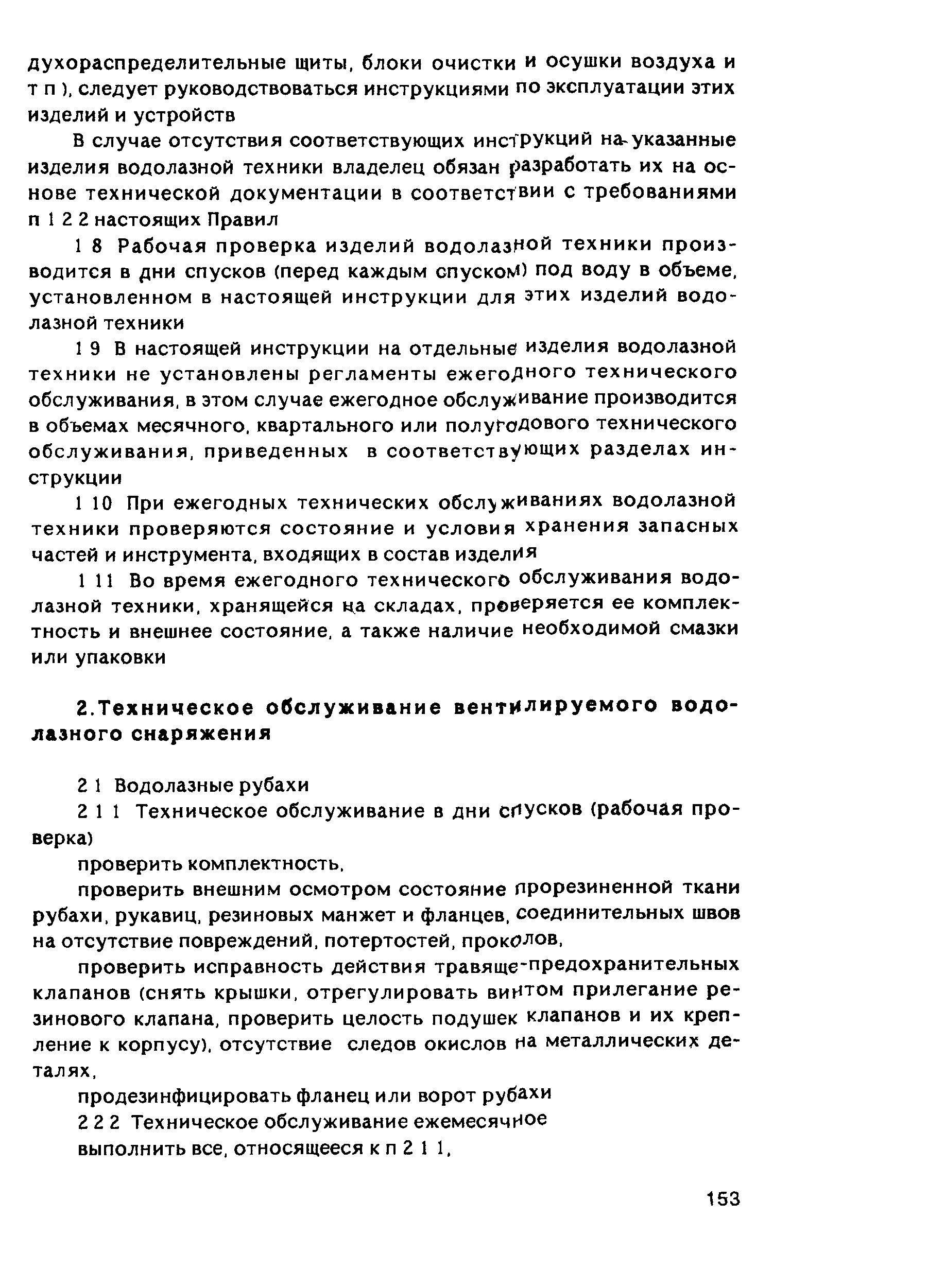 духораспределительные щиты, блоки очистки и осушки воздуха и т п ), следует руководствоваться инструкциями по эксплуатации этих изделий и устройств

В случае отсутствия соответствующих инструкций на указанные изделия водолазной техники владелец обязан разработать их на основе технической документации в соответствии с требованиями п 1 2 2 настоящих Правил

1 8 Рабочая проверка изделий водолазной техники производится в дни спусков (перед каждым спуском) под воду в объеме, установленном в настоящей инструкции для этих изделий водолазной техники

1 9 В настоящей инструкции на отдельные изделия водолазной техники не установлены регламенты ежегодного технического обслуживания, в этом случае ежегодное обслуживание производится в объемах месячного, квартального или полугодового технического обслуживания, приведенных в соответствующих разделах инструкции

1 10 При ежегодных технических обслуживаниях водолазной техники проверяются состояние и условия хранения запасных частей и инструмента, входящих в состав изделия

1 11 Во время ежегодного технического обслуживания водолазной техники, хранящейся на складах, проверяется ее комплектность и внешнее состояние, а также наличие необходимой смазки или упаковки

2.Техническое обслуживание вентилируемого водолазного снаряжения

2 1 Водолазные рубахи

2 1 1 Техническое обслуживание в дни спусков (рабочая проверка)

проверить комплектность,

проверить внешним осмотром состояние прорезиненной ткани рубахи, рукавиц, резиновых манжет и фланцев, соединительных швов на отсутствие повреждений, потертостей, проколов,

проверить исправность действия травяще-предохранительных клапанов (снять крышки, отрегулировать винтом прилегание резинового клапана, проверить целость подушек клапанов и их крепление к корпусу), отсутствие следов окислов на металлических деталях,

продезинфицировать фланец или ворот рубахи

2 2 2 Техническое обслуживание ежемесячное

выполнить все, относящееся к п 2 1 1,

153